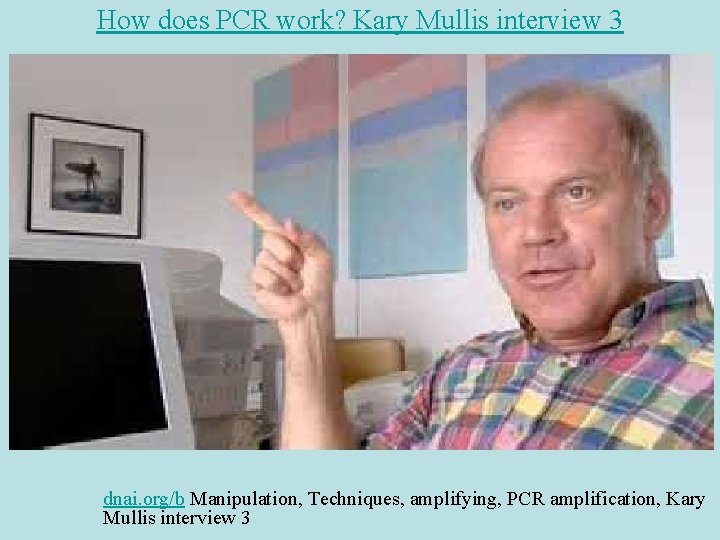 How does PCR work? Kary Mullis interview 3

dnai.org/b Manipulation, Techniques, amplifying, PCR amplification, Kary Mullis interview 3